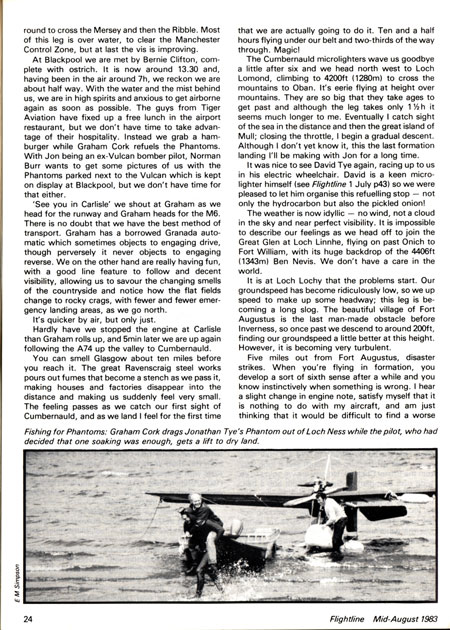 round to cross the Mersey and then the Ribble. Most of this leg is over water, to clear the Manchester Control Zone, but at last the vis is improving.

At Blackpool we are met by Bernie Clifton, complete with ostrich. It is now around 13.30 and, having been in the air around 7h, we reckon we are about half way. With the water and the mist behind us, we are in high spirits and anxious to get airborne again as soon as possible. The guys from Tiger Aviation have fixed up a free lunch in the airport restaurant, but we don't have time to take advantage of their hospitality. Instead we grab a hamburger while Graham Cork refuels the Phantoms. With Jon being an ex-Vulcan bomber pilot, Norman Burr wants to get some pictures of us with the Phantoms parked next to the Vulcan which is kept on display at Blackpool, but we don't have time for that either.

'See you in Carlisle' we shout at Graham as we head for the runway and Graham heads for the M6. There is no doubt that we have the best method of transport. Graham has a borrowed Granada automatic which sometimes objects to engaging drive, though perversely it never objects to engaging reverse. We on the other hand are really having fun, with a good line feature to follow and decent visibility, allowing us to savour the changing smells of the countryside and notice how the flat fields change to rocky crags, with fewer and fewer emergency landing areas, as we go north.

It's quicker by air, but only just.

Hardly have we stopped the engine at Carlisle than Graham rolls up, and 5min later we are up again following the A74 up the valley to Cumbernauld.

You can smell Glasgow about ten miles before you reach it. The great Ravenscraig steel works pours out fumes that become a stench as we pass it, making houses and factories disappear into the distance and making us suddenly feel very small. The feeling passes as we catch our first sight of Cumbernauld, and as we land I feel for the first time that we are actually going to do it. Ten and a half hours flying under our belt and two-thirds of the way through. Magic!

The Cumbernauld microlighters wave us goodbye a little after six and we head north west to Loch Lomond, climbing to 4200ft (1280m) to cross the mountains to Oban. It's eerie flying at height over mountains. They are so big that they take ages to get past and although the leg takes only 1½h it seems much longer to me. Eventually I catch sight of the sea in the distance and then the great island of Mull; closing the throttle, I begin a gradual descent. Although I don't yet know it, this the last formation landing I'll be making with Jon for a long time.

It was nice to see David Tye again, racing up to us in his electric wheelchair. David is a keen microlighter himself (see Flightline 1 July p43) so we were pleased to let him organise this refuelling stop — not only the hydrocarbon but also the pickled onion!

The weather is now idyllic — no wind, not a cloud in the sky and near perfect visibility. It is impossible to describe our feelings as we head off to join the Great Glen at Loch Linnhe, flying on past Onich to Fort William, with its huge backdrop of the 4406ft (1343m) Ben Nevis. We don't have a care in the world.

It is at Loch Lochy that the problems start. Our groundspeed has become ridiculously low, so we up speed to make up some headway; this leg is becoming a long slog. The beautiful village of Fort Augustus is the last man-made obstacle before Inverness, so once past we descend to around 200ft, finding our groundspeed a little better at this height. However, it is becoming very turbulent.

Five miles out from Fort Augustus, disaster strikes. When you're flying in formation, you develop a sort of sixth sense after a while and you know instinctively when something is wrong. I hear a slight change in engine note, satisfy myself that it is nothing to do with my aircraft, and am just thinking that it would be difficult to find a worse

Fishing for Phantoms: Graham Cork drags Jonathan Tye's Phantom out of Loch Ness while the pilot, who had decided that one soaking was enough, gets a lift to dry land.

E M Simpson

24

Flightline Mid-August 1983